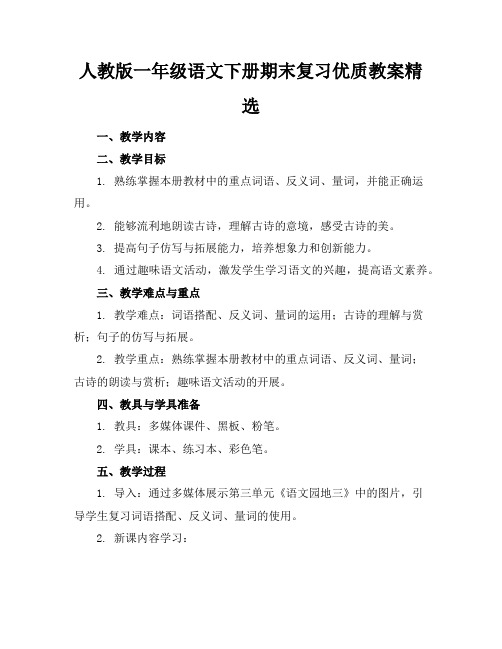 人教版一年级语文下册期末复习优质教案精选

一、教学内容

二、教学目标

1. 熟练掌握本册教材中的重点词语、反义词、量词，并能正确运用。

2. 能够流利地朗读古诗，理解古诗的意境，感受古诗的美。

3. 提高句子仿写与拓展能力，培养想象力和创新能力。

4. 通过趣味语文活动，激发学生学习语文的兴趣，提高语文素养。

三、教学难点与重点

1. 教学难点：词语搭配、反义词、量词的运用；古诗的理解与赏析；句子的仿写与拓展。

2. 教学重点：熟练掌握本册教材中的重点词语、反义词、量词；古诗的朗读与赏析；趣味语文活动的开展。

四、教具与学具准备

1. 教具：多媒体课件、黑板、粉笔。

2. 学具：课本、练习本、彩色笔。

五、教学过程

1. 导入：通过多媒体展示第三单元《语文园地三》中的图片，引导学生复习词语搭配、反义词、量词的使用。

2. 新课内容学习：